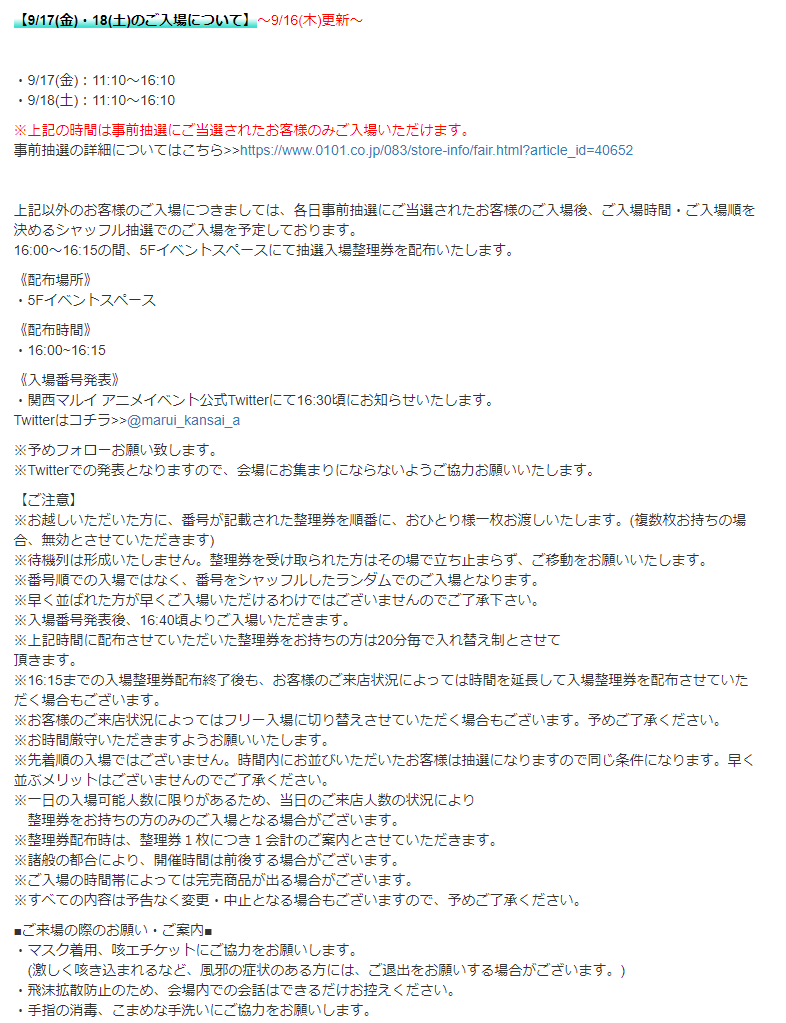 【9/17(金)・18(土)のご入場について】～9/16(木)更新～

・9/17(金)：11:10～16:10
・9/18(土)：11:10～16:10

※上記の時間は事前抽選にご当選されたお客様のみご入場いただけます。
事前抽選の詳細についてはこちら>>https://www.0101.co.jp/083/store-info/fair.html?article_id=40652

上記以外のお客様のご入場につきましては、各日事前抽選にご当選されたお客様のご入場後、ご入場時間・ご入場順を決めるシャッフル抽選でのご入場を予定しております。
16:00～16:15の間、5Fイベントスペースにて抽選入場整理券を配布いたします。

《配布場所》
・5Fイベントスペース

《配布時間》
・16:00~16:15

《入場番号発表》
・関西マルイ アニメイベント公式Twitterにて16:30頃にお知らせいたします。
Twitterはコチラ>>@marui_kansai_a

※予めフォローお願い致します。
※Twitterでの発表となりますので、会場にお集まりにならないようご協力お願いいたします。

【ご注意】
※お越しいただいた方に、番号が記載された整理券を順番に、おひとり様一枚お渡しいたします。(複数枚お持ちの場合、無効とさせていただきます)
※待機列は形成いたしません。整理券を受け取られた方はその場で立ち止まらず、ご移動をお願いいたします。
※番号順での入場ではなく、番号をシャッフルしたランダムでのご入場となります。
※早く並ばれた方が早くご入場いただけるわけではございませんのでご了承下さい。
※入場番号発表後、16:40頃よりご入場いただきます。
※上記時間に配布させていただいた整理券をお持ちの方は20分毎で入れ替え制とさせて頂きます。
※16:15までの入場整理券配布終了後も、お客様のご来店状況によっては時間を延長して入場整理券を配布させていただく場合もございます。
※お客様のご来店状況によってはフリー入場に切り替えさせていただく場合もございます。予めご了承ください。
※お時間厳守いただきますようお願いいたします。
※先着順の入場ではございません。時間内にお並びいただいたお客様は抽選になりますので同じ条件になります。早く並ぶメリットはございませんのでご了承ください。
※一日の入場可能人数に限りがあるため、当日のご来店人数の状況により
整理券をお持ちの方のみのご入場となる場合がございます。
※整理券配布時は、整理券１枚につき１会計のご案内とさせていただきます。
※諸般の都合により、開催時間は前後する場合がございます。
※ご入場の時間帯によっては完売商品が出る場合がございます。
※すべての内容は予告なく変更・中止となる場合もございますので、予めご了承ください。

■ご来場の際のお願い・ご案内■
・マスク着用、咳エチケットにご協力をお願いします。
(激しく咳き込まれるなど、風邪の症状のある方には、ご退出をお願いする場合がございます。)
・飛沫拡散防止のため、会場内での会話はできるだけお控えください。
・手指の消毒、こまめな手洗いにご協力をお願いします。